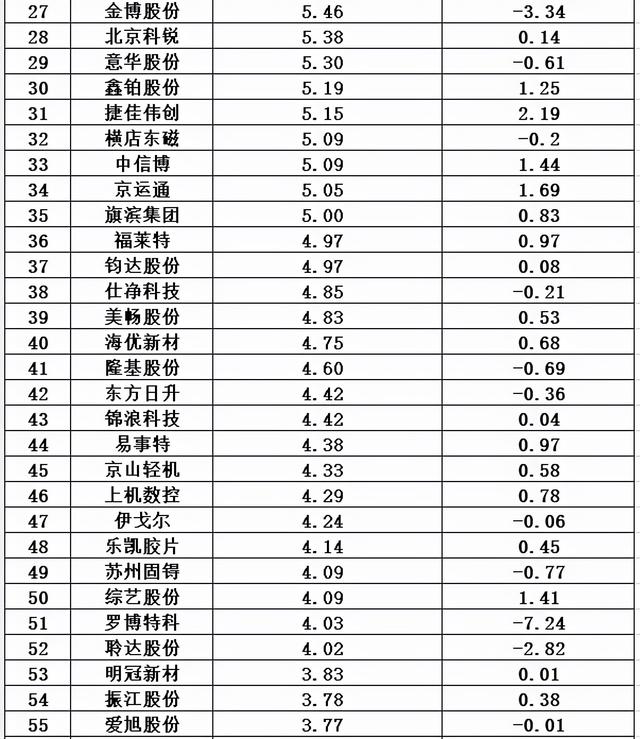 | 27 | 金博股份 | 5.46 | -3.34 |
|---|---|---|---|
| 28 | 北京科锐 | 5.38 | 0.14 |
| 29 | 意华股份 | 5.30 | -0.61 |
| 30 | 鑫铂股份 | 5.19 | 1.25 |
| 31 | 捷佳伟创 | 5.15 | 2.19 |
| 32 | 横店东磁 | 5.09 | -0.2 |
| 33 | 中信博 | 5.09 | 1.44 |
| 34 | 京运通 | 5.05 | 1.69 |
| 35 | 旗滨集团 | 5.00 | 0.83 |
| 36 | 福莱特 | 4.97 | 0.97 |
| 37 | 钧达股份 | 4.97 | 0.08 |
| 38 | 仕净科技 | 4.85 | -0.21 |
| 39 | 美畅股份 | 4.83 | 0.53 |
| 40 | 海优新材 | 4.75 | 0.68 |
| 41 | 隆基股份 | 4.60 | -0.69 |
| 42 | 东方日升 | 4.42 | -0.36 |
| 43 | 锦浪科技 | 4.42 | 0.04 |
| 44 | 易事特 | 4.38 | 0.97 |
| 45 | 京山轻机 | 4.33 | 0.58 |
| 46 | 上机数控 | 4.29 | 0.78 |
| 47 | 伊戈尔 | 4.24 | -0.06 |
| 48 | 乐凯胶片 | 4.14 | 0.45 |
| 49 | 苏州固锝 | 4.09 | -0.77 |
| 50 | 综艺股份 | 4.09 | 1.41 |
| 51 | 罗博特科 | 4.03 | -7.24 |
| 52 | 聆达股份 | 4.02 | -2.82 |
| 53 | 明冠新材 | 3.83 | 0.01 |
| 54 | 振江股份 | 3.78 | 0.38 |
| 55 | 爱旭股份 | 3.77 | -0.01 |